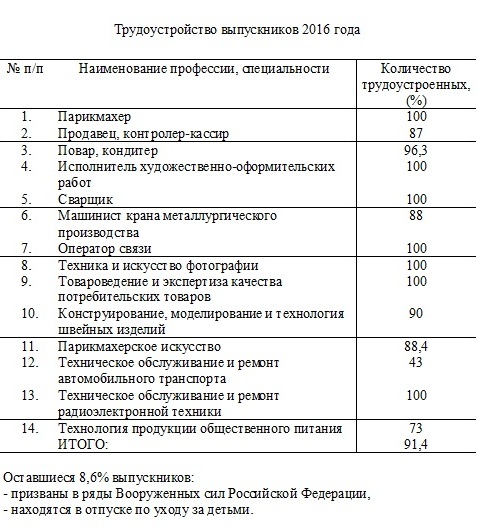 Трудоустройство выпускников 2016 года

| № п/п | Наименование профессии, специальности | Количество трудоустроенных, (%) |
|---|---|---|
| 1. | Парикмахер | 100 |
| 2. | Продавец, контролер-кассир | 87 |
| 3. | Повар, кондитер | 96,3 |
| 4. | Исполнитель художественно-оформительских работ | 100 |
| 5. | Сварщик | 100 |
| 6. | Машинист крана металлургического производства | 88 |
| 7. | Оператор связи | 100 |
| 8. | Техника и искусство фотографии | 100 |
| 9. | Товароведение и экспертиза качества потребительских товаров | 100 |
| 10. | Конструирование, моделирование и технология швейных изделий | 90 |
| 11. | Парикмахерское искусство | 88,4 |
| 12. | Техническое обслуживание и ремонт автомобильного транспорта | 43 |
| 13. | Техническое обслуживание и ремонт радиоэлектронной техники | 100 |
| 14. | Технология продукции общественного питания | 73 |
| | ИТОГО: | 91,4 |

Оставшиеся 8,6% выпускников:
- призваны в ряды Вооруженных сил Российской Федерации,
- находятся в отпуске по уходу за детьми.